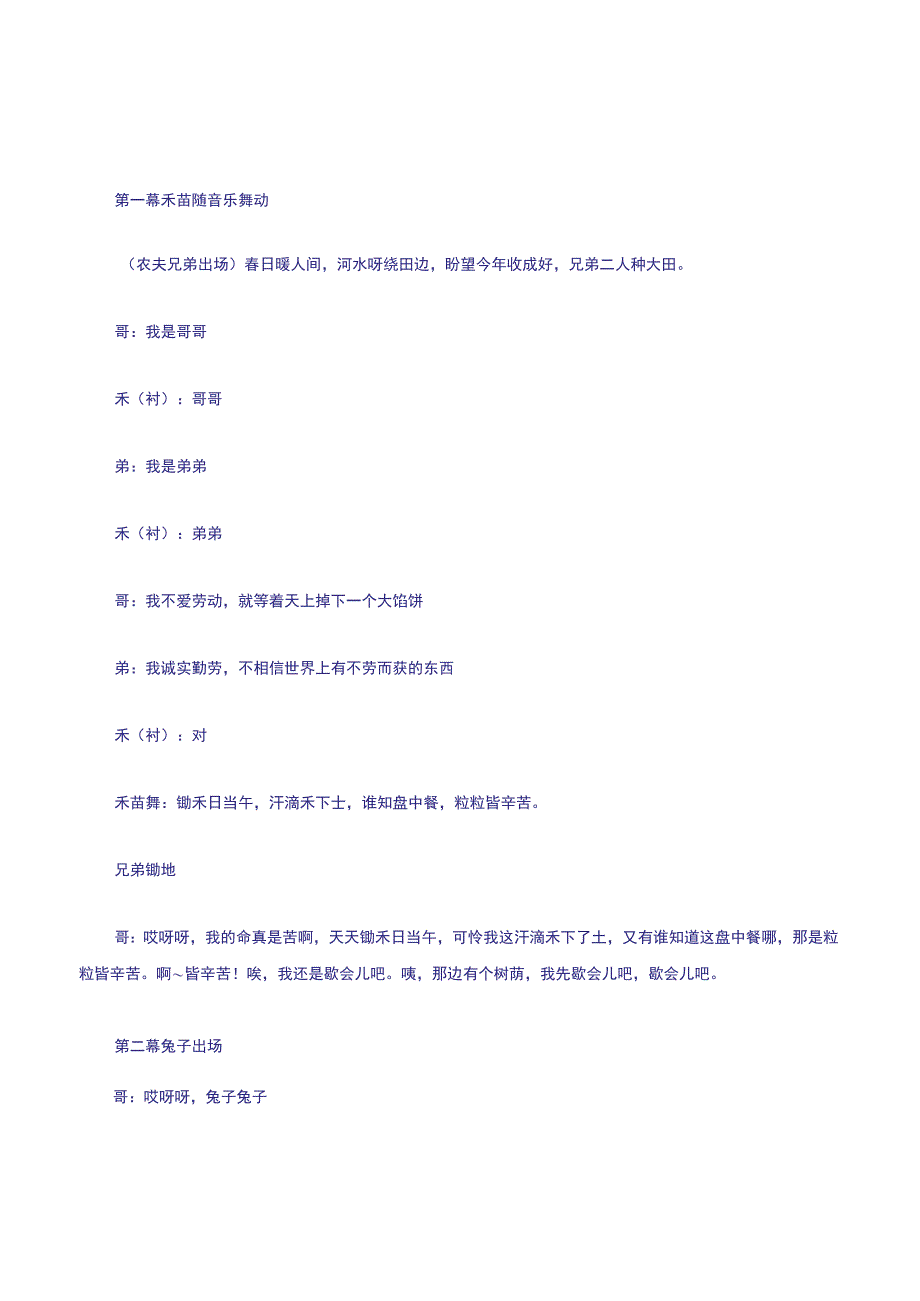 第一幕禾苗随音乐舞动

（农夫兄弟出场）春日暖人间，河水呀绕田边，盼望今年收成好，兄弟二人种大田。

哥：我是哥哥

禾（衬）：哥哥

弟：我是弟弟

禾（衬）：弟弟

哥：我不爱劳动，就等着天上掉下一个大馅饼

弟：我诚实勤劳，不相信世界上有不劳而获的东西

禾（衬）：对

禾苗舞：锄禾日当午，汗滴禾下士，谁知盘中餐，粒粒皆辛苦。

兄弟锄地

哥：哎呀呀，我的命真是苦啊，天天锄禾日当午，可怜我这汗滴禾下了土，又有谁知道这盘中餐哪，那是粒粒皆辛苦。啊～皆辛苦！唉，我还是歇会儿吧。咦，那边有个树荫，我先歇会儿吧，歇会儿吧。

第二幕兔子出场

哥：哎呀呀，兔子兔子